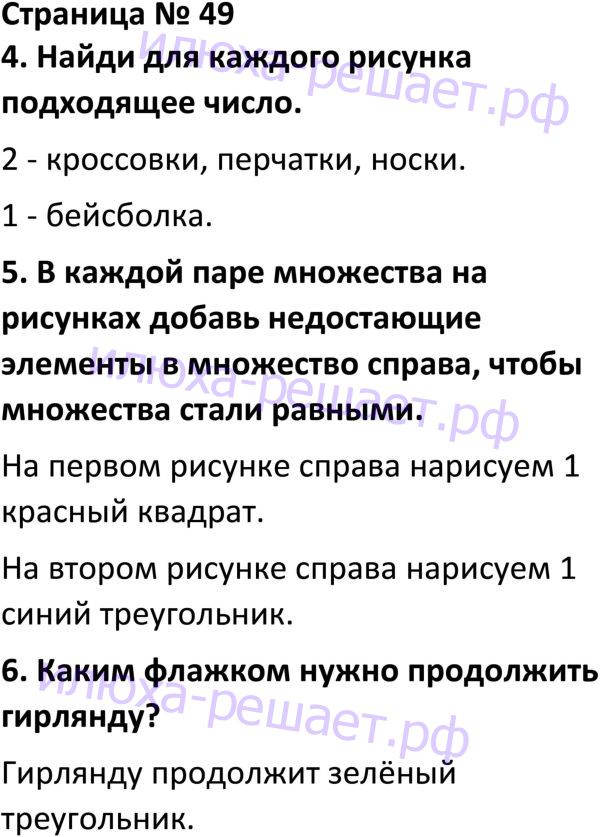 Страница № 49

4. Найди для каждого рисунка подходящее число.

2 - кроссовки, перчатки, носки.

1 - бейсболка.

5. В каждой паре множества на рисунках добавь недостающие элементы в множество справа, чтобы множества стали равными.

На первом рисунке справа нарисуем 1 красный квадрат.

На втором рисунке справа нарисуем 1 синий треугольник.

6. Каким флажком нужно продолжить гирлянду?

Гирлянду продолжит зелёный треугольник.

илюха-решает.рф